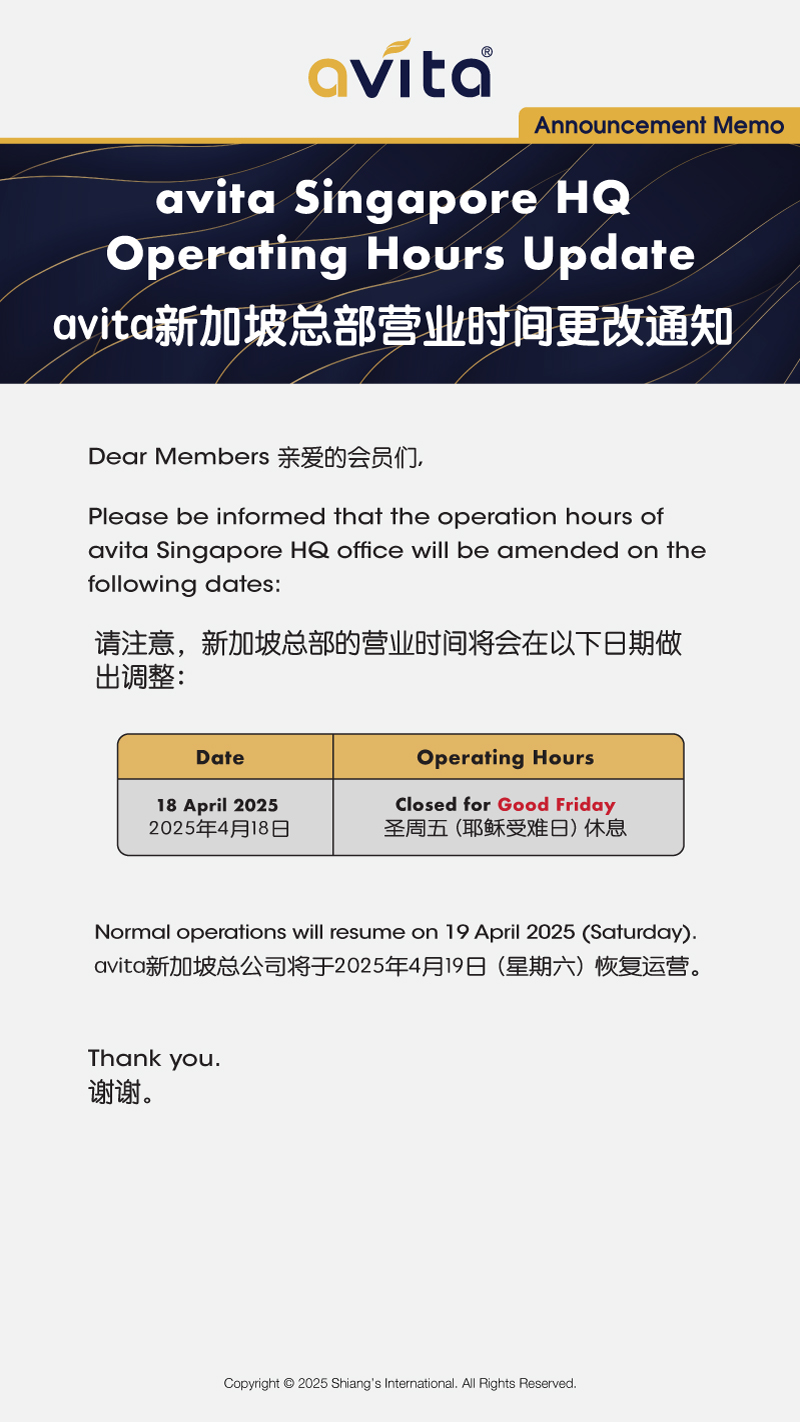 avita®

Announcement Memo

avita Singapore HQ Operating Hours Update

avita新加坡总部营业时间更改通知

Dear Members 亲爱的会员们,

Please be informed that the operation hours of avita Singapore HQ office will be amended on the following dates:

请注意，新加坡总部的营业时间将会在以下日期做出调整：

| Date | Operating Hours |
|---|---|
| 18 April 2025 2025年4月18日 | Closed for Good Friday 圣周五（耶稣受难日）休息 |

Normal operations will resume on 19 April 2025 (Saturday).
avita新加坡总公司将于2025年4月19日（星期六）恢复运营。

Thank you.
谢谢。

Copyright © 2025 Shiang's International. All Rights Reserved.